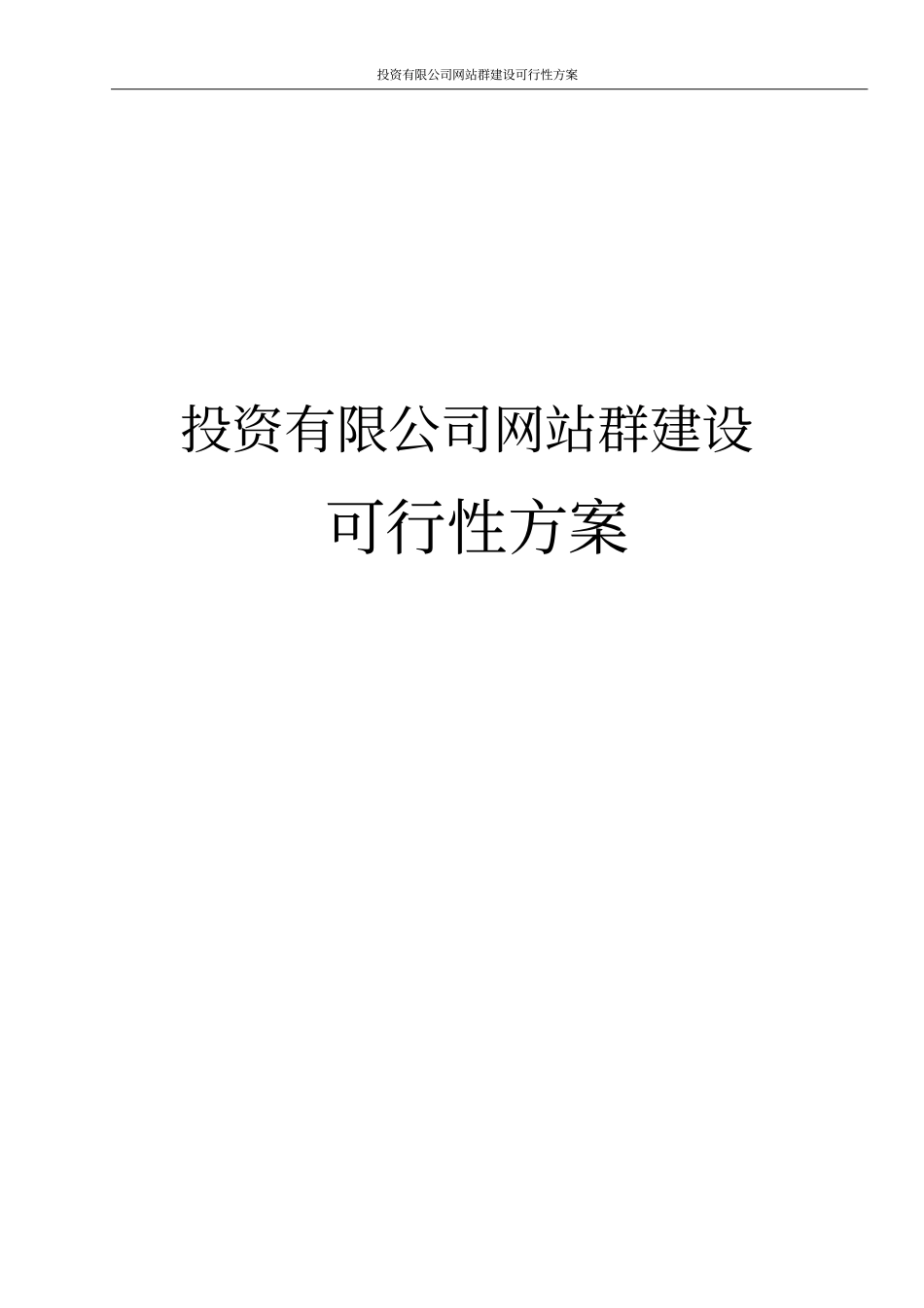 投资有限公司网站群建设可行性方案

投资有限公司网站群建设

可行性方案